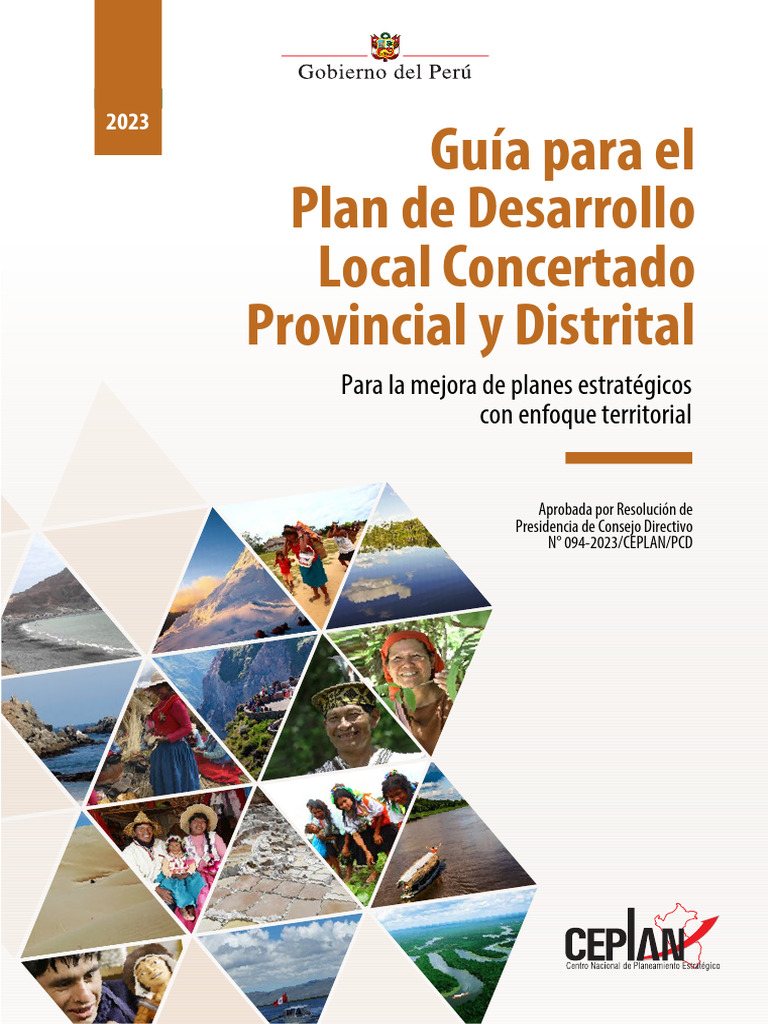 Gobierno del Perú

2023

Guía para el Plan de Desarrollo Local Concertado Provincial y Distrital

Para la mejora de planes estratégicos con enfoque territorial

Aprobada por Resolución de Presidencia de Consejo Directivo N° 094-2023/CEPLAN/PCD

CEPLAN
Centro Nacional de Planeamiento Estratégico